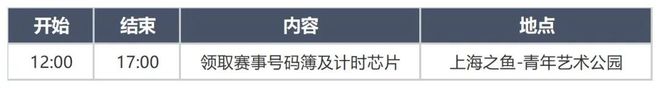 | 开始 | 结束 | 内容 | 地点 |
|---|---|---|---|
| 12:00 | 17:00 | 领取赛事号码簿及计时芯片 | 上海之鱼-青年艺术公园 |